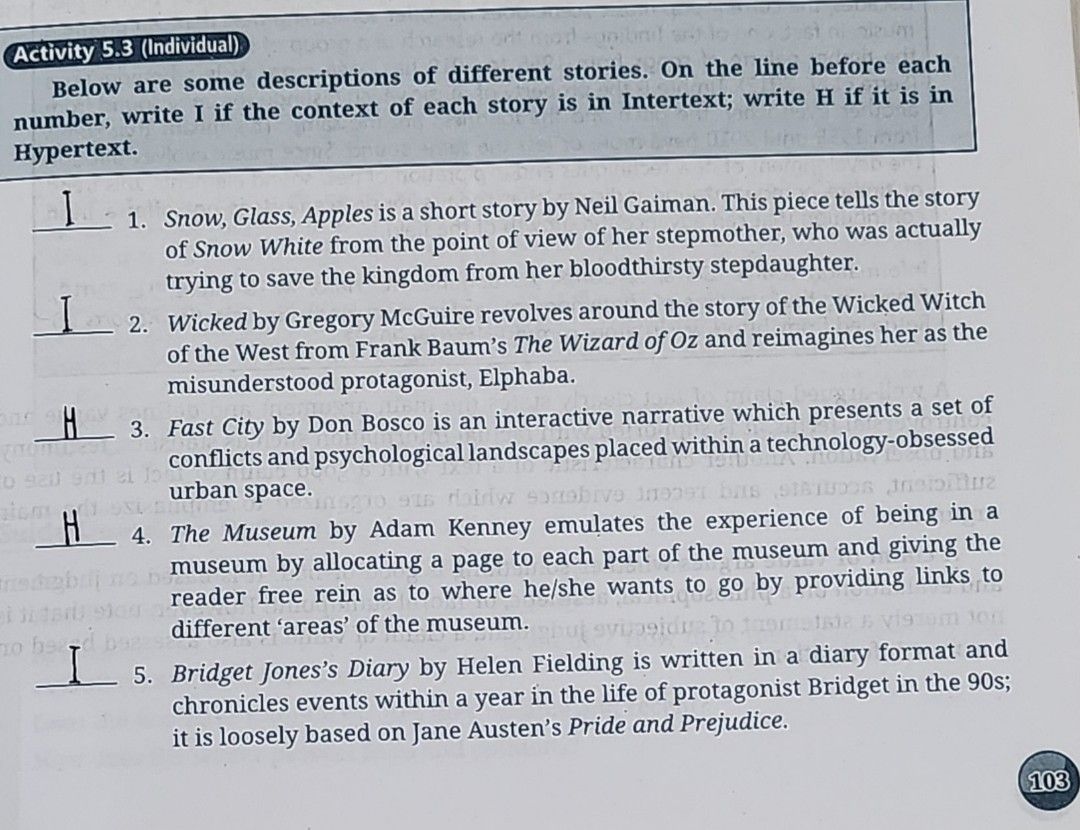 Activity 5.3 (Individual)

Below are some descriptions of different stories. On the line before each number, write I if the context of each story is in Intertext; write H if it is in Hypertext.

I 1. Snow, Glass, Apples is a short story by Neil Gaiman. This piece tells the story of Snow White from the point of view of her stepmother, who was actually trying to save the kingdom from her bloodthirsty stepdaughter.

I 2. Wicked by Gregory McGuire revolves around the story of the Wicked Witch of the West from Frank Baum's The Wizard of Oz and reimagines her as the misunderstood protagonist, Elphaba.

H 3. Fast City by Don Bosco is an interactive narrative which presents a set of conflicts and psychological landscapes placed within a technology-obsessed urban space.

H 4. The Museum by Adam Kenney emulates the experience of being in a museum by allocating a page to each part of the museum and giving the reader free rein as to where he/she wants to go by providing links to different 'areas' of the museum.

I 5. Bridget Jones's Diary by Helen Fielding is written in a diary format and chronicles events within a year in the life of protagonist Bridget in the 90s; it is loosely based on Jane Austen's Pride and Prejudice.

103